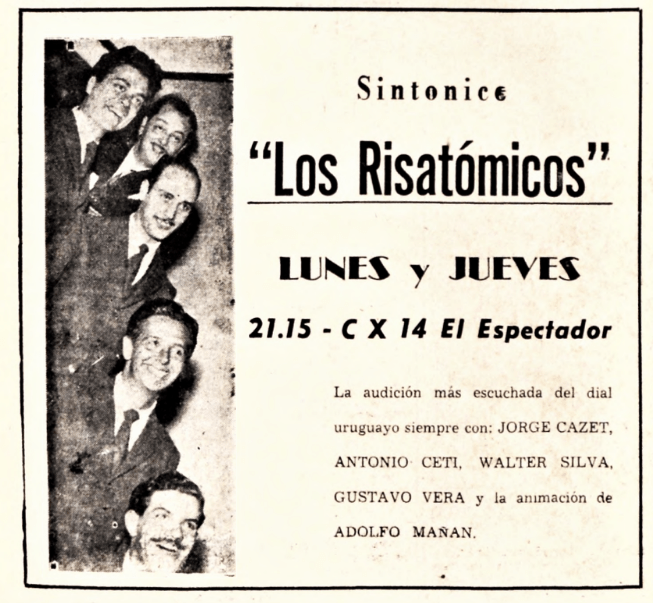 Sintonice

"Los Risatómicos"

LUNES y JUEVES

21.15 - C X 14 El Espectador

La audición más escuchada del dial uruguayo siempre con: JORGE CAZET, ANTONIO CETI, WALTER SILVA, GUSTAVO VERA y la animación de ADOLFO MAÑAN.